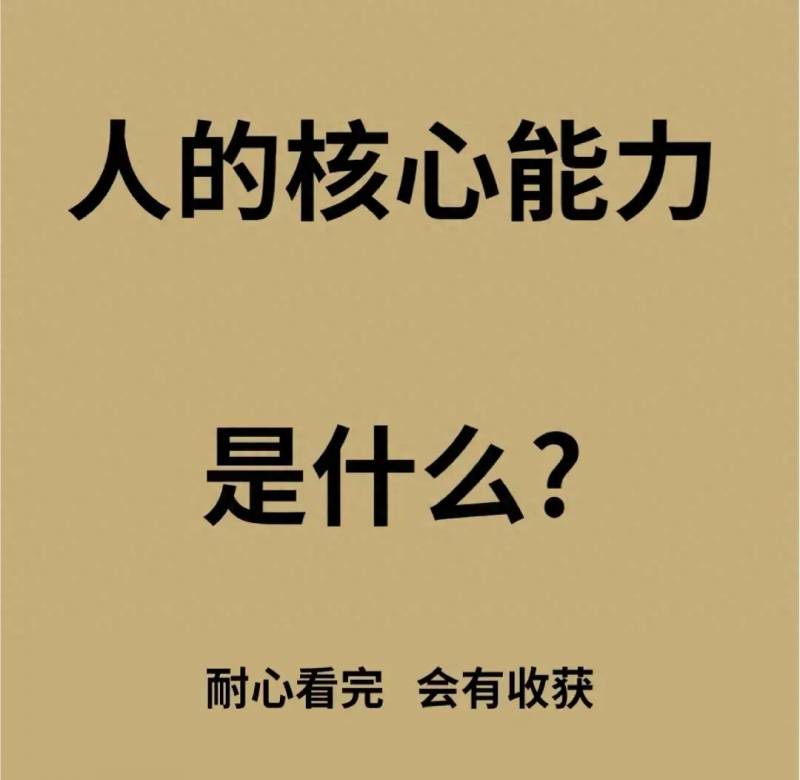 人的核心能力

是什么?

耐心看完 会有收获